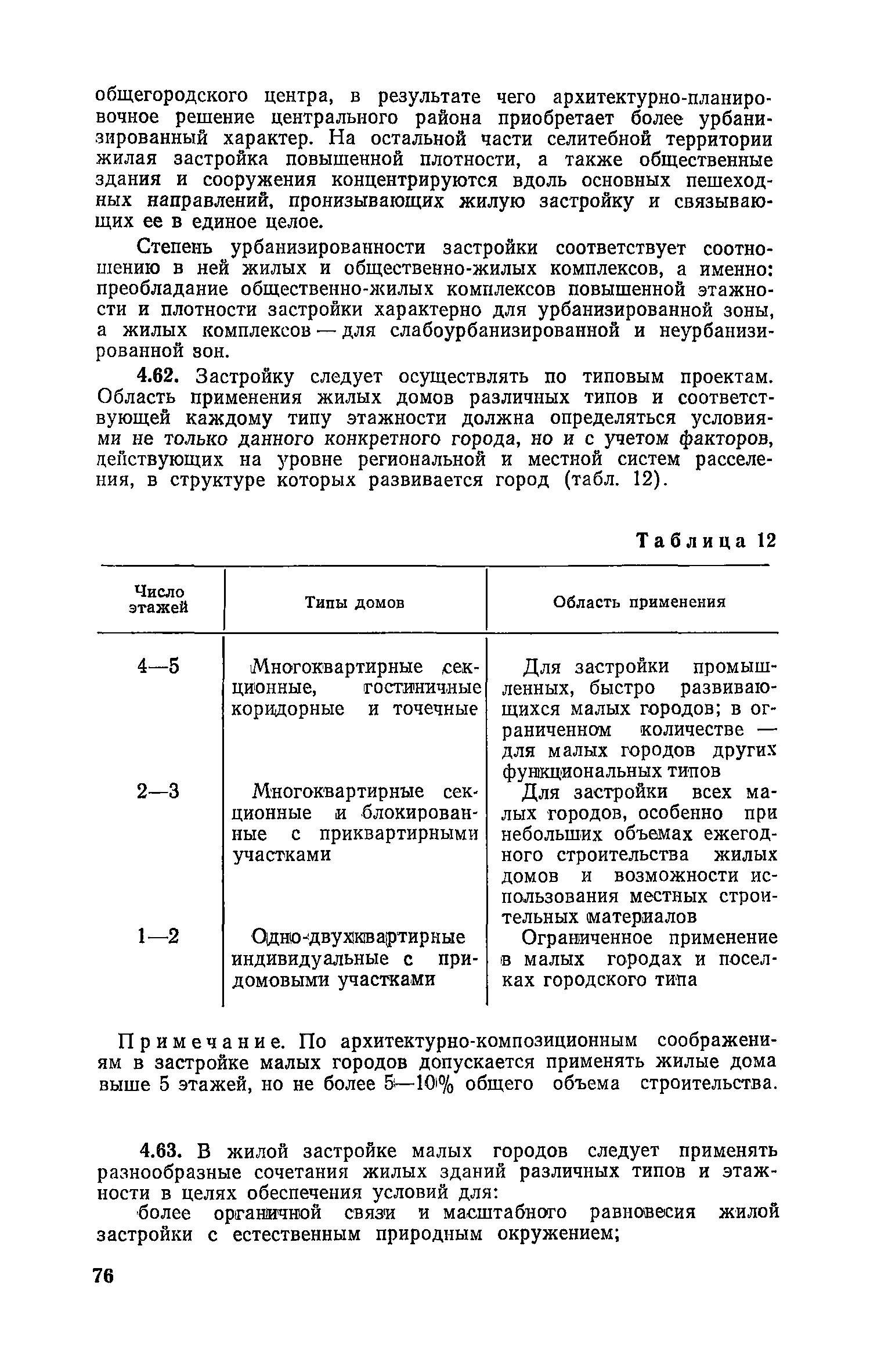 общегородского центра, в результате чего архитектурно-планировочное решение центрального района приобретает более урбанизированный характер. На остальной части селитебной территории жилая застройка повышенной плотности, а также общественные здания и сооружения концентрируются вдоль основных пешеходных направлений, пронизывающих жилую застройку и связывающих ее в единое целое.

Степень урбанизированности застройки соответствует соотношению в ней жилых и общественно-жилых комплексов, а именно: преобладание общественно-жилых комплексов повышенной этажности и плотности застройки характерно для урбанизированной зоны, а жилых комплексов — для слабоурбанизированной и неурбанизированной зон.

4.62. Застройку следует осуществлять по типовым проектам. Область применения жилых домов различных типов и соответствующей каждому типу этажности должна определяться условиями не только данного конкретного города, но и с учетом факторов, действующих на уровне региональной и местной систем расселения, в структуре которых развивается город (табл. 12).

Таблица 12

| Число этажей | Типы домов | Область применения |
|---|---|---|
| 4—5 | Многоквартирные секционные, гостиничные коридорные и точечные | Для застройки промышленных, быстро развивающихся малых городов; в ограниченном количестве — для малых городов других функциональных типов |
| 2—3 | Многоквартирные секционные и блокированные с приквартирными участками | Для застройки всех малых городов, особенно при небольших объемах ежегодного строительства жилых домов и возможности использования местных строительных материалов |
| 1—2 | Одно-двухквартирные индивидуальные с придомовыми участками | Ограниченное применение в малых городах и поселках городского типа |

Примечание. По архитектурно-композиционным соображениям в застройке малых городов допускается применять жилые дома выше 5 этажей, но не более 5—10% общего объема строительства.

4.63. В жилой застройке малых городов следует применять разнообразные сочетания жилых зданий различных типов и этажности в целях обеспечения условий для:

более органичной связи и масштабного равновесия жилой застройки с естественным природным окружением;

76